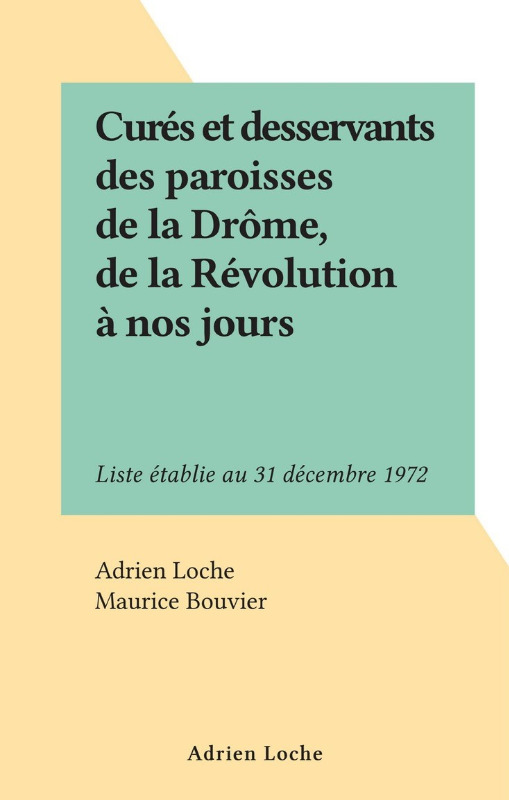 Curés et desservants des paroisses de la Drôme, de la Révolution à nos jours

Liste établie au 31 décembre 1972

Adrien Loche
Maurice Bouvier

Adrien Loche